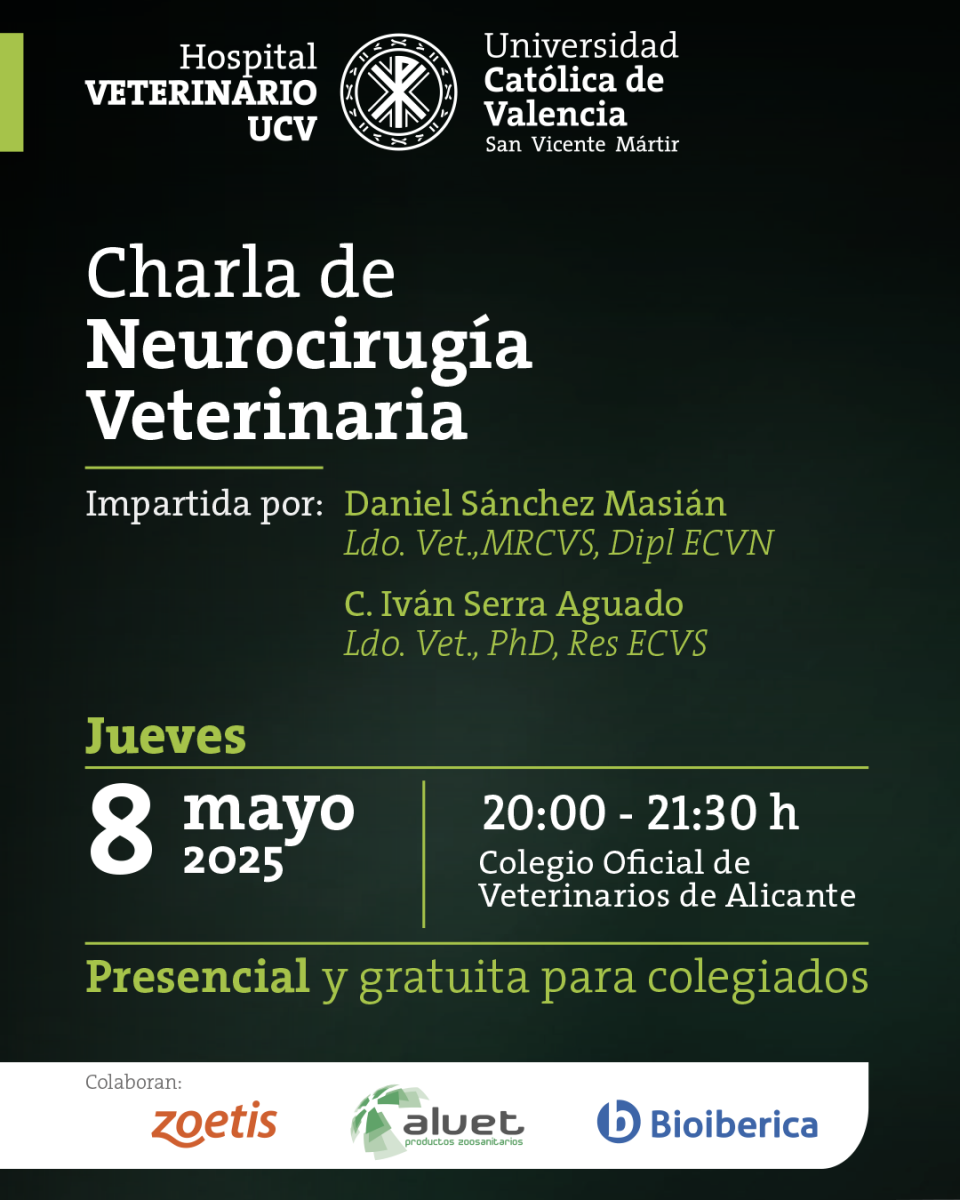 Hospital VETERINARIO UCV

Universidad Católica de Valencia San Vicente Mártir

Charla de Neurocirugía Veterinaria

Impartida por: Daniel Sánchez Masián
Ldo. Vet.,MRCVS, Dipl ECVN

C. Iván Serra Aguado
Ldo. Vet., PhD, Res ECVS

Jueves

8 mayo 2025

20:00 - 21:30 h
Colegio Oficial de Veterinarios de Alicante

Presencial y gratuita para colegiados

Colaboran:
zoetis
aluet productos zoosanitarios
Bioiberica